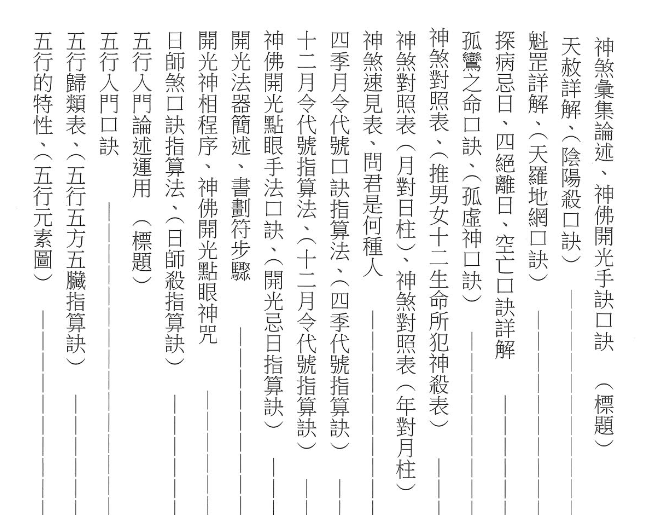 神煞彙集論述、神佛開光手訣口訣　（標題）
天赦詳解、（陰陽殺口訣）
魁罡詳解、（天羅地網口訣）
探病忌日、四絕離日、空亡口訣詳解
孤鸞之命口訣、（孤虛神口訣）
神煞對照表、（推男女十二生命所犯神殺表）
神煞對照表（月對日柱）、神煞對照表（年對月柱）
神煞速見表、問君是何種人
四季月令代號口訣指算法、（四季代號指算訣）
十二月令代號指算法、（十二月令代號指算訣）
神佛開光點眼手法口訣、（開光忌日指算訣）
開光法器簡述、書劃符步驟
開光神相程序、神佛開光點眼神咒
日師煞口訣指算法、（日師殺指算訣）
五行入門論述運用　（標題）
五行入門口訣
五行歸類表、（五行五方五臟指算訣）
五行的特性、（五行元素圖）